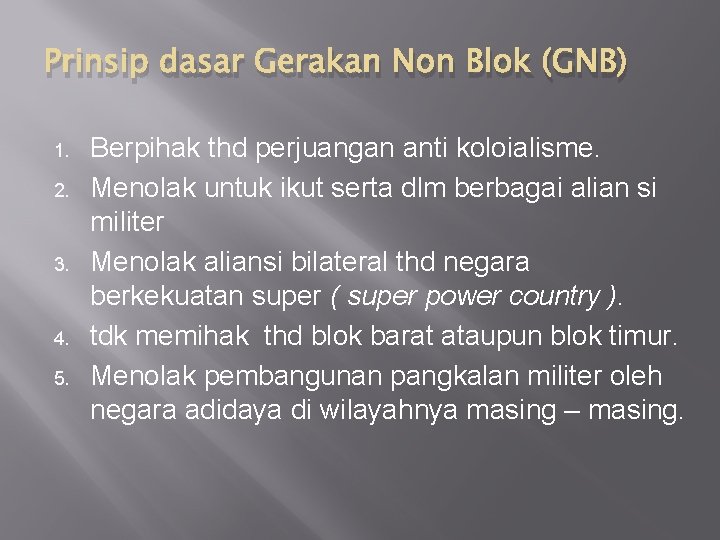 Prinsip dasar Gerakan Non Blok (GNB)

1. Berpihak thd perjuangan anti koloialisme.
2. Menolak untuk ikut serta dlm berbagai alian si militer
3. Menolak aliansi bilateral thd negara berkekuatan super ( super power country ).
4. tdk memihak thd blok barat ataupun blok timur.
5. Menolak pembangunan pangkalan militer oleh negara adidaya di wilayahnya masing – masing.